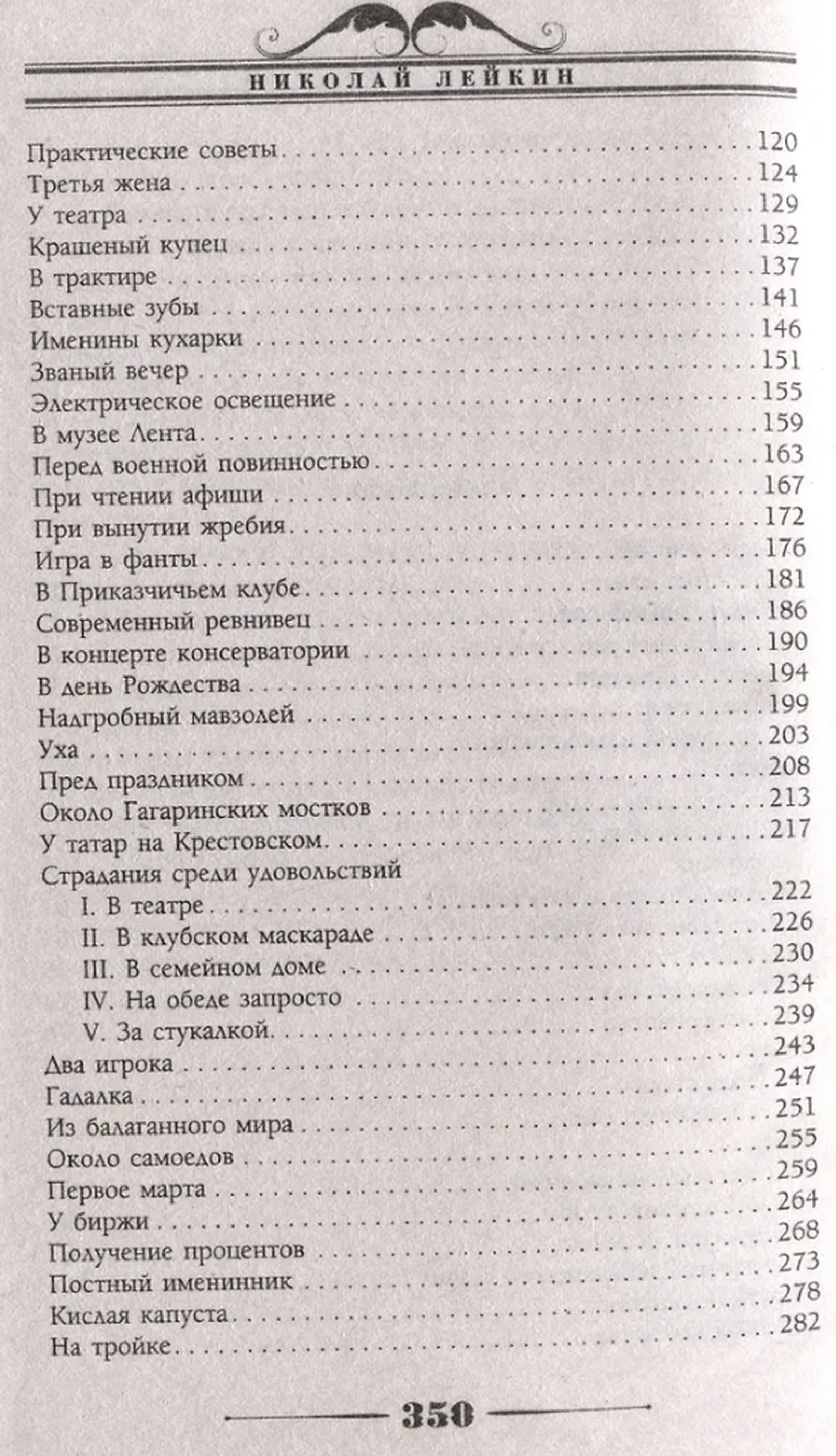 НИКОЛАЙ ЛЕЙКИН

Практические советы 120
Третья жена 124
У театра 129
Крашеный купец 132
В трактире 137
Вставные зубы 141
Именины кухарки 146
Званый вечер 151
Электрическое освещение 155
В музее Лента 159
Перед военной повинностью 163
При чтении афиши 167
При вынутии жребия 172
Игра в фанты 176
В Приказчичьем клубе 181
Современный ревнивец 186
В концерте консерватории 190
В день Рождества 194
Надгробный мавзолей 199
Уха 203
Пред праздником 208
Около Гагаринских мостков 213
У татар на Крестовском 217
Страдания среди удовольствий
I. В театре 222
II. В клубском маскараде 226
III. В семейном доме 230
IV. На обеде запросто 234
V. За стукалкой 239
Два игрока 243
Гадалка 247
Из балаганного мира 251
Около самоедов 255
Первое марта 259
У биржи 264
Получение процентов 268
Постный именинник 273
Кислая капуста 278
На тройке 282

350